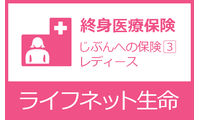 終身医療保険

じぶんへの保険 3
レディース

ライフネット生命